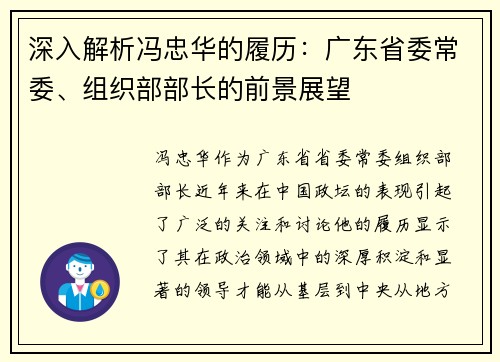 深入解析冯忠华的履历：广东省委常委、组织部部长的前景展望

冯忠华作为广东省省委常委组织部部长近年来在中国政坛的表现引起了广泛的关注和讨论他的履历显示了其在政治领域中的深厚积淀和显著的领导才能从基层到中央从地方